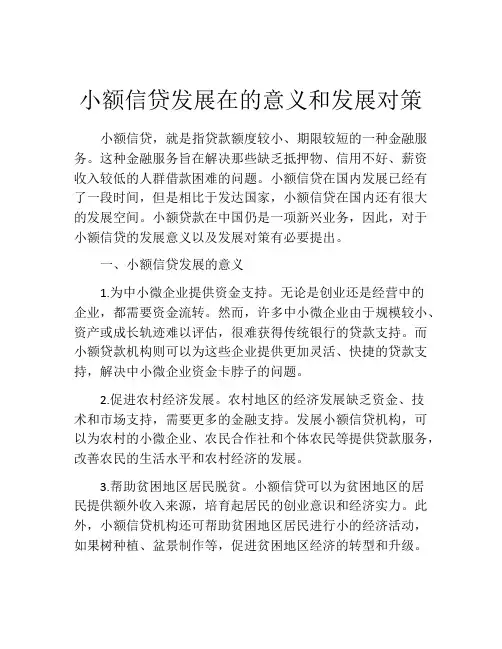 小额信贷发展在的意义和发展对策

小额信贷，就是指贷款额度较小、期限较短的一种金融服务。这种金融服务旨在解决那些缺乏抵押物、信用不好、薪资收入较低的人群借款困难的问题。小额信贷在国内发展已经有了一段时间，但是相比于发达国家，小额信贷在国内还有很大的发展空间。小额贷款在中国仍是一项新兴业务，因此，对于小额信贷的发展意义以及发展对策有必要提出。

一、小额信贷发展的意义

1.为中小微企业提供资金支持。无论是创业还是经营中的企业，都需要资金流转。然而，许多中小微企业由于规模较小、资产或成长轨迹难以评估，很难获得传统银行的贷款支持。而小额贷款机构则可以为这些企业提供更加灵活、快捷的贷款支持，解决中小微企业资金卡脖子的问题。

2.促进农村经济发展。农村地区的经济发展缺乏资金、技术和市场支持，需要更多的金融支持。发展小额信贷机构，可以为农村的小微企业、农民合作社和个体农民等提供贷款服务，改善农民的生活水平和农村经济的发展。

3.帮助贫困地区居民脱贫。小额信贷可以为贫困地区的居民提供额外收入来源，培育起居民的创业意识和经济实力。此外，小额信贷机构还可帮助贫困地区居民进行小的经济活动，如果树种植、盆景制作等，促进贫困地区经济的转型和升级。